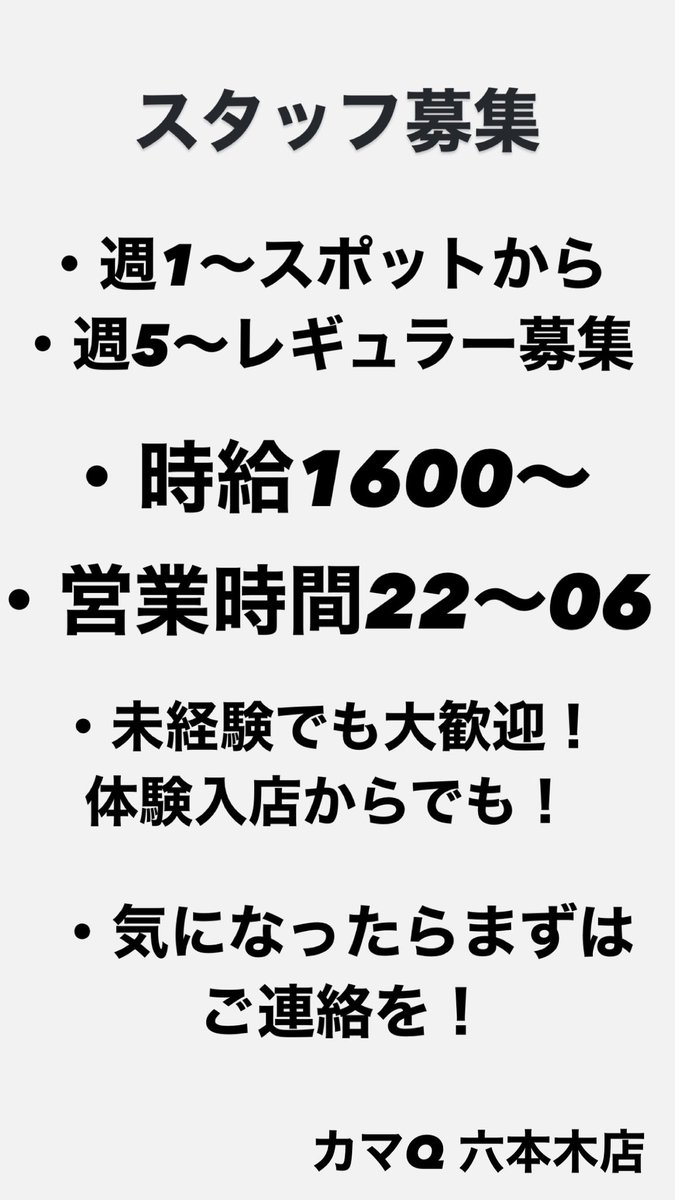 スタッフ募集

・週1〜スポットから
・週5〜レギュラー募集

・時給1600〜

・営業時間22〜06

・未経験でも大歓迎！
体験入店からでも！

・気になったらまずは
ご連絡を！

カマQ 六本木店